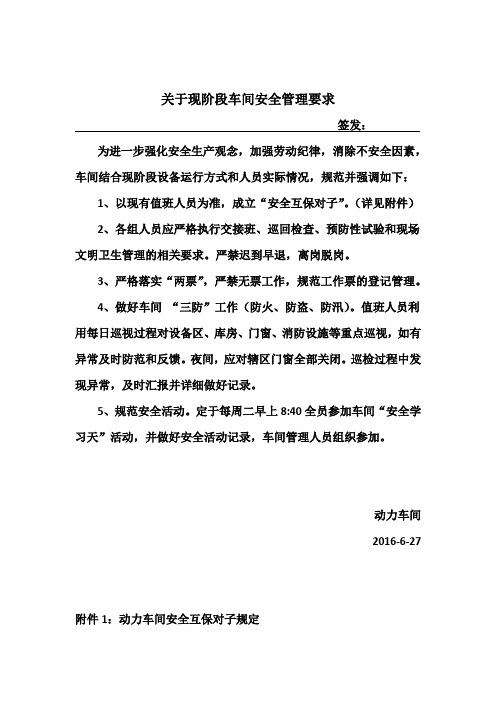 关于现阶段车间安全管理要求

签发：

为进一步强化安全生产观念，加强劳动纪律，消除不安全因素，车间结合现阶段设备运行方式和人员实际情况，规范并强调如下：

1、以现有值班人员为准，成立“安全互保对子”。（详见附件）

2、各组人员应严格执行交接班、巡回检查、预防性试验和现场文明卫生管理的相关要求。严禁迟到早退，离岗脱岗。

3、严格落实“两票”，严禁无票工作，规范工作票的登记管理。

4、做好车间 “三防”工作（防火、防盗、防汛）。值班人员利用每日巡视过程对设备区、库房、门窗、消防设施等重点巡视，如有异常及时防范和反馈。夜间，应对辖区门窗全部关闭。巡检过程中发现异常，及时汇报并详细做好记录。

5、规范安全活动。定于每周二早上 8:40 全员参加车间“安全学习天”活动，并做好安全活动记录，车间管理人员组织参加。

动力车间

2016-6-27

附件 1：动力车间安全互保对子规定